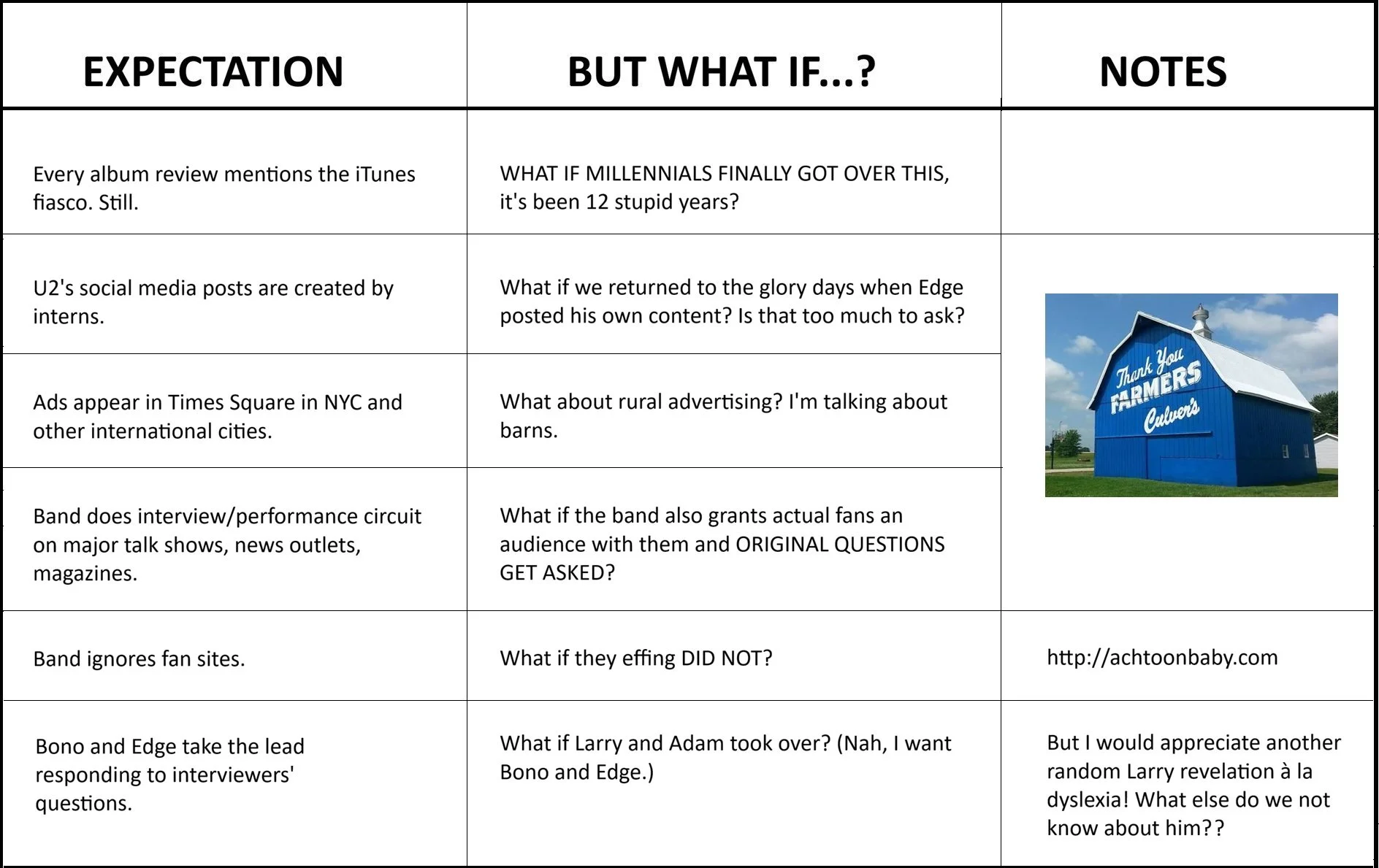 | EXPECTATION | BUT WHAT IF...? | NOTES |
|---|---|---|
| Every album review mentions the iTunes fiasco. Still. | WHAT IF MILLENNIALS FINALLY GOT OVER THIS, it's been 12 stupid years? | |
| U2's social media posts are created by interns. | What if we returned to the glory days when Edge posted his own content? Is that too much to ask? | Thank You FARMERS Culver's |
| Ads appear in Times Square in NYC and other international cities. | What about rural advertising? I'm talking about barns. | |
| Band does interview/performance circuit on major talk shows, news outlets, magazines. | What if the band also grants actual fans an audience with them and ORIGINAL QUESTIONS GET ASKED? | |
| Band ignores fan sites. | What if they effing DID NOT? | http://achtoonbaby.com |
| Bono and Edge take the lead responding to interviewers' questions. | What if Larry and Adam took over? (Nah, I want Bono and Edge.) | But I would appreciate another random Larry revelation à la dyslexia! What else do we not know about him?? |